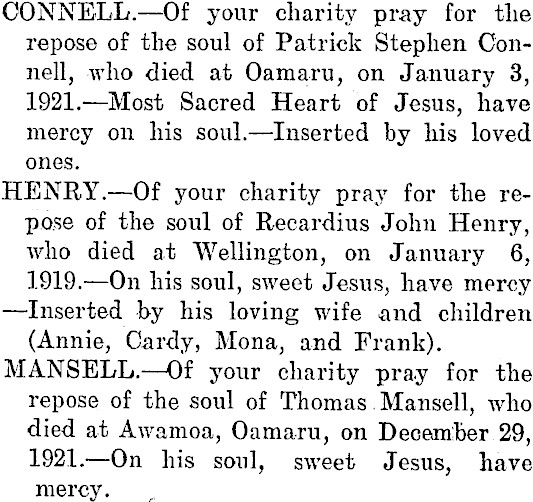 CONNELL.—Of your charity pray for the repose of the soul of Patrick Stephen Connell, who died at Oamaru, on January 3, 1921.—Most Sacred Heart of Jesus, have mercy on his soul.—Inserted by his loved ones.

HENRY.—Of your charity pray for the repose of the soul of Recardius John Henry, who died at Wellington, on January 6, 1919.—On his soul, sweet Jesus, have mercy —Inserted by his loving wife and children (Annie, Cardy, Mona, and Frank).

MANSELL.—Of your charity pray for the repose of the soul of Thomas Mansell, who died at Awamoa, Oamaru, on December 29, 1921.—On his soul, sweet Jesus, have mercy.